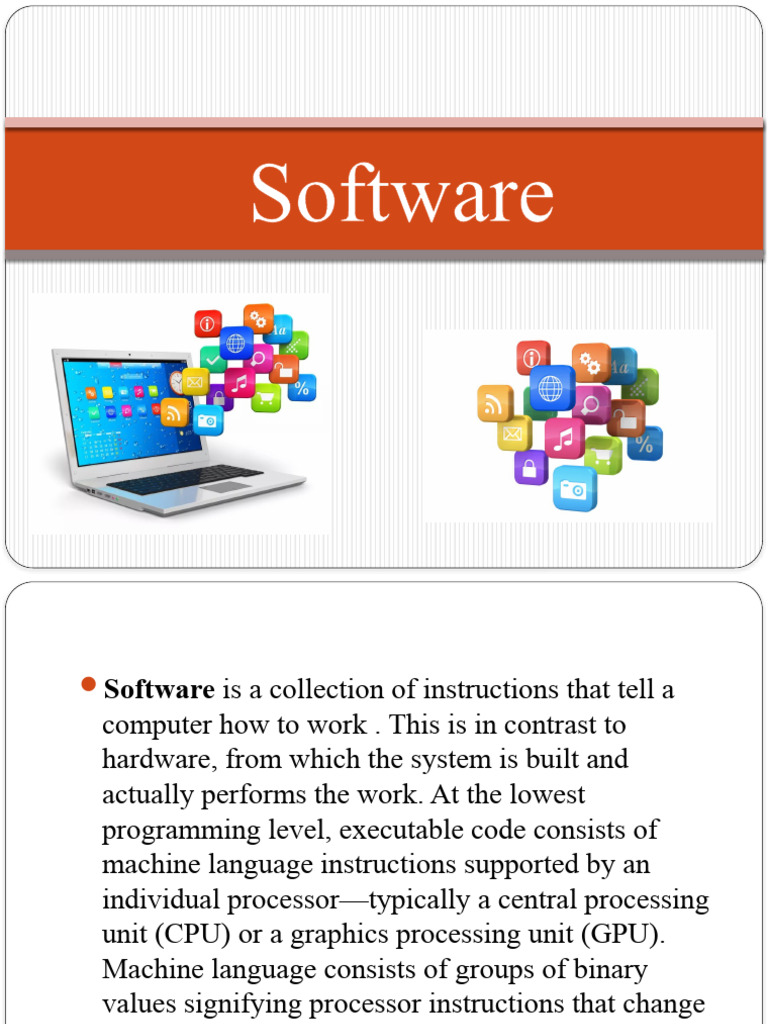 Software

• Software is a collection of instructions that tell a computer how to work . This is in contrast to hardware, from which the system is built and actually performs the work. At the lowest programming level, executable code consists of machine language instructions supported by an individual processor—typically a central processing unit (CPU) or a graphics processing unit (GPU). Machine language consists of groups of binary values signifying processor instructions that change